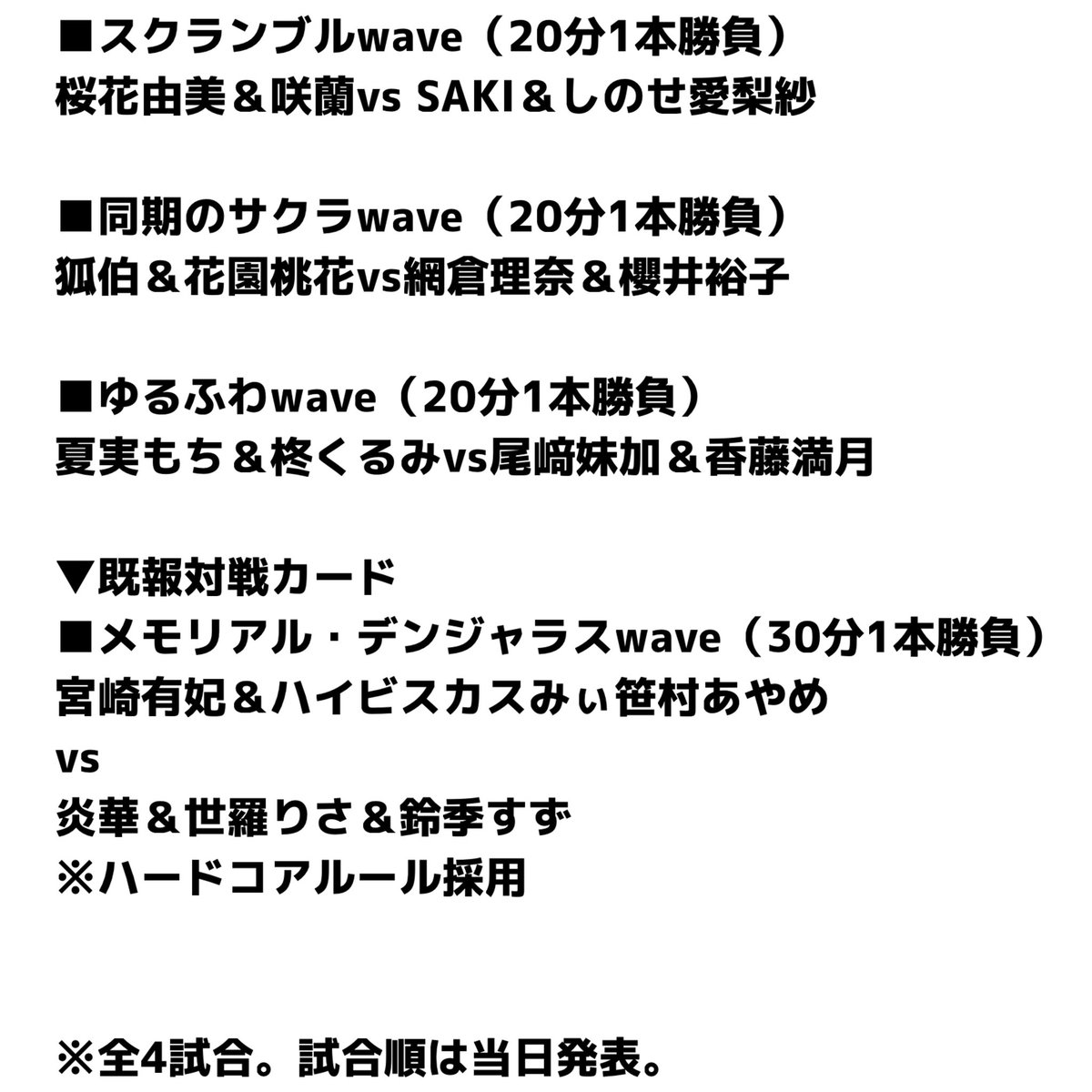 ■スクランブルwave（20分1本勝負）
桜花由美＆咲蘭vs SAKI＆しのせ愛梨紗

■同期のサクラwave（20分1本勝負）
狐伯＆花園桃花vs網倉理奈＆櫻井裕子

■ゆるふわwave（20分1本勝負）
夏実もち＆柊くるみvs尾﨑妹加＆香藤満月

▼既報対戦カード
■メモリアル・デンジャラスwave（30分1本勝負）
宮崎有妃＆ハイビスカスみぃ笹村あやめ
vs
炎華＆世羅りさ＆鈴季すず
※ハードコアルール採用

※全4試合。試合順は当日発表。